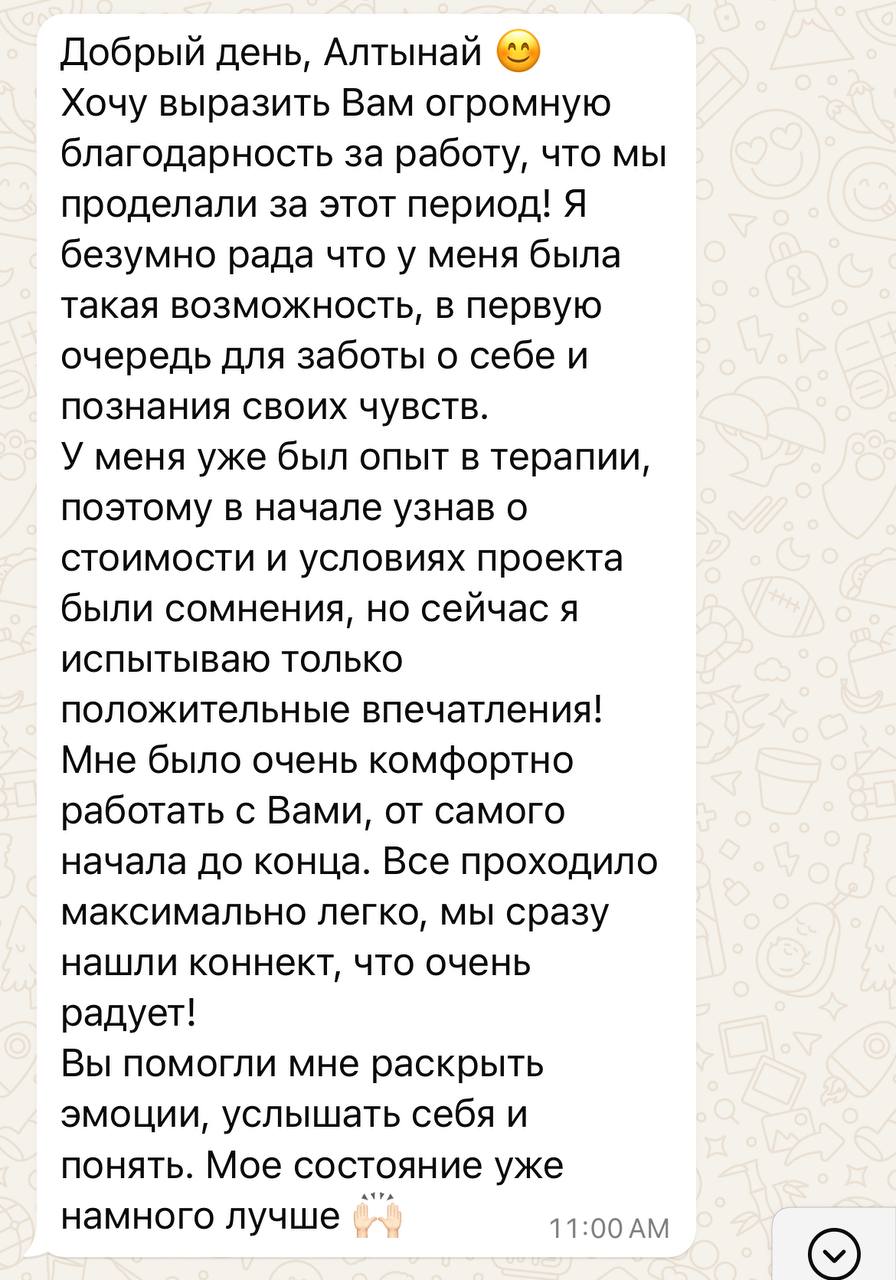 Добрый день, Алтынай 😊
Хочу выразить Вам огромную благодарность за работу, что мы проделали за этот период! Я безумно рада что у меня была такая возможность, в первую очередь для заботы о себе и познания своих чувств.
У меня уже был опыт в терапии, поэтому в начале узнав о стоимости и условиях проекта были сомнения, но сейчас я испытываю только положительные впечатления!
Мне было очень комфортно работать с Вами, от самого начала до конца. Все проходило максимально легко, мы сразу нашли коннект, что очень радует!
Вы помогли мне раскрыть эмоции, услышать себя и понять. Мое состояние уже намного лучше 🙌
11:00 AM